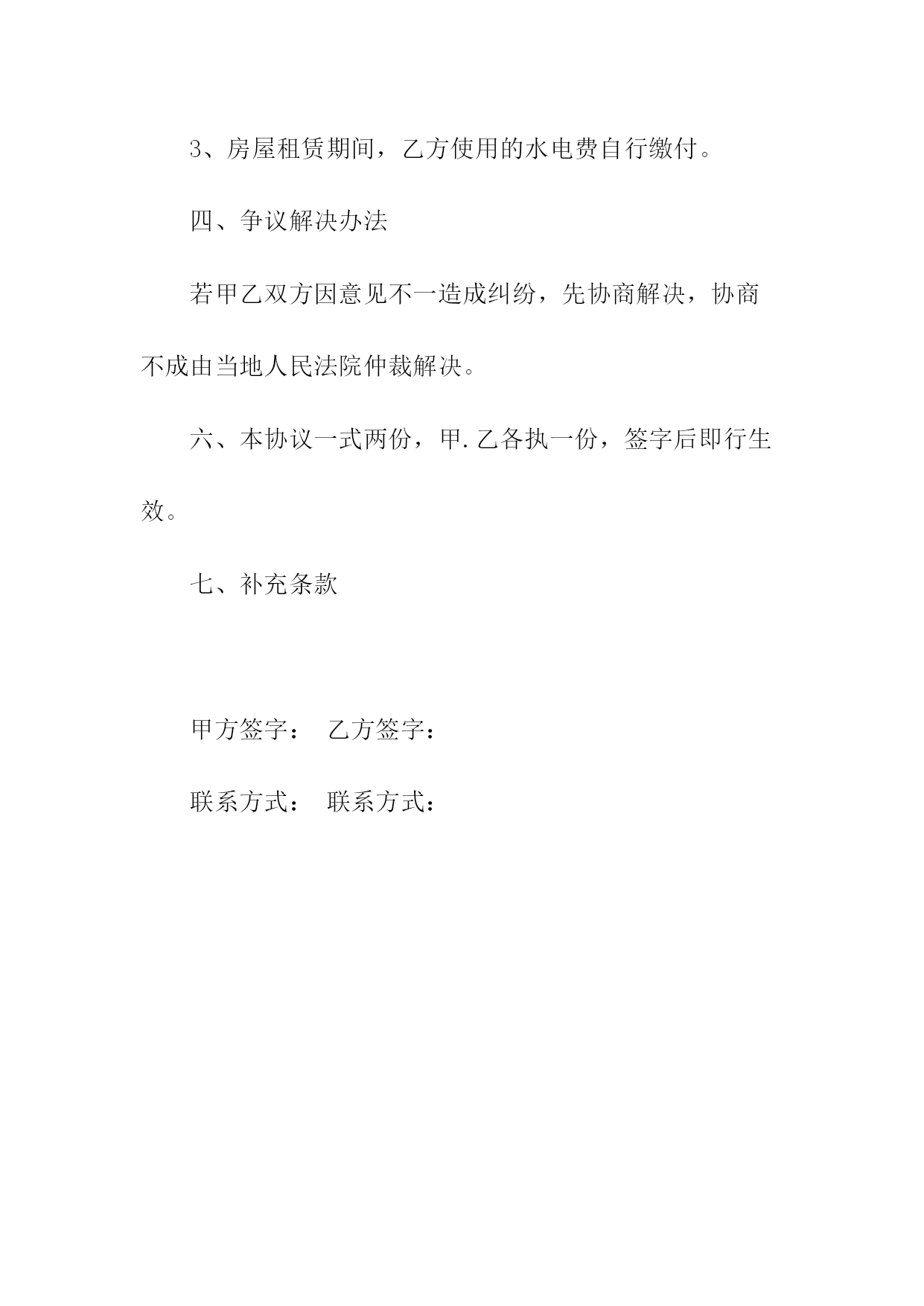 3、房屋租赁期间，乙方使用的水电费自行缴付。

四、争议解决办法

若甲乙双方因意见不一造成纠纷，先协商解决，协商不成由当地人民法院仲裁解决。

六、本协议一式两份，甲.乙各执一份，签字后即行生效。

七、补充条款

甲方签字： 乙方签字：

联系方式： 联系方式：